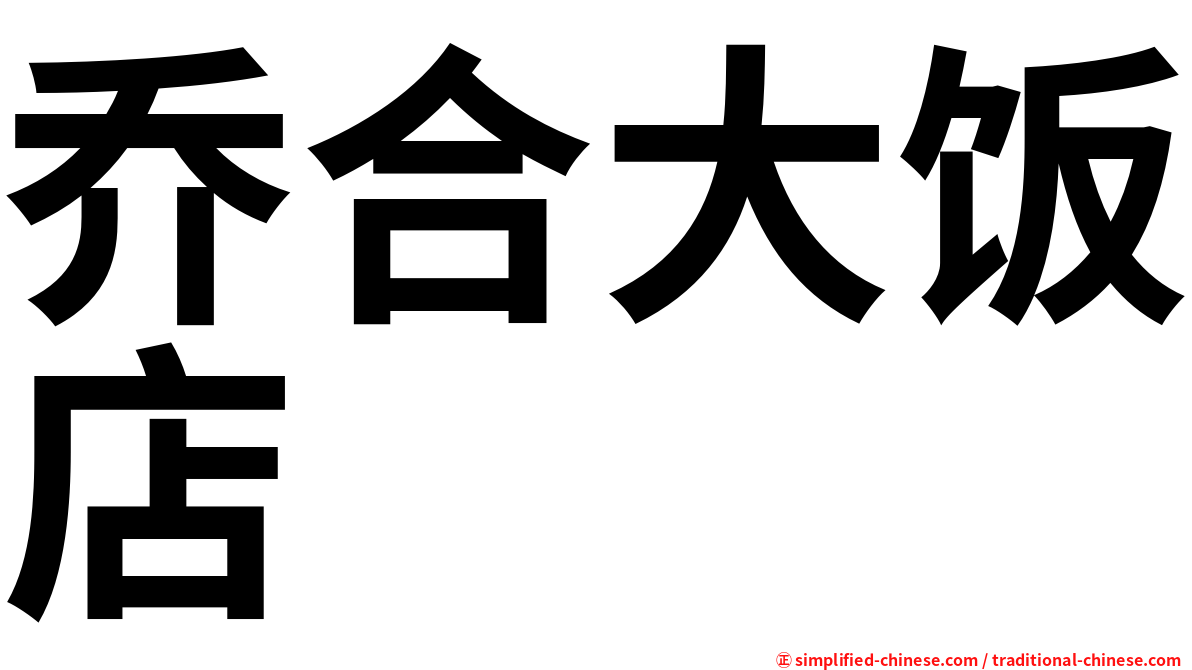 乔合大饭店

㊣ simplified-chinese.com / traditional-chinese.com